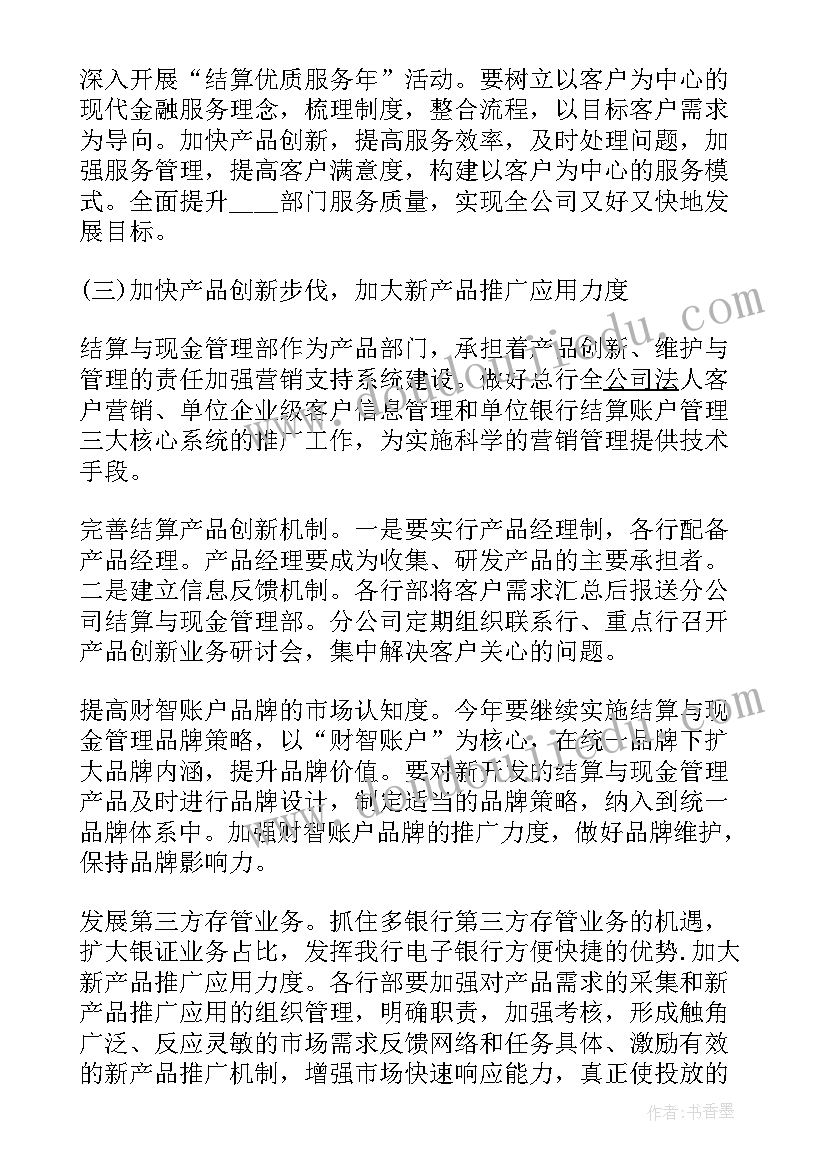 深入开展“结算优质服务年”活动。要树立以客户为中心的现代金融服务理念，梳理制度，整合流程，以目标客户需求为导向。加快产品创新，提高服务效率，及时处理问题，加强服务管理，提高客户满意度，构建以客户为中心的服务模式。全面提升____部门服务质量，实现全公司又好又快地发展目标。

(三)加快产品创新步伐，加大新产品推广应用力度

结算与现金管理部作为产品部门，承担着产品创新、维护与管理的责任加强营销支持系统建设。做好总行全公司法人客户营销、单位企业级客户信息管理和单位银行结算账户管理三大核心系统的推广工作，为实施科学的营销管理提供技术手段。

完善结算产品创新机制。一是要实行产品经理制，各行配备产品经理。产品经理要成为收集、研发产品的主要承担者。二是建立信息反馈机制。各行部将客户需求汇总后报送分公司结算与现金管理部。分公司定期组织联系行、重点行召开产品创新业务研讨会，集中解决客户关心的问题。

提高财智账户品牌的市场认知度。今年要继续实施结算与现金管理品牌策略，以“财智账户”为核心，在统一品牌下扩大品牌内涵，提升品牌价值。要对新开发的结算与现金管理产品及时进行品牌设计，制定适当的品牌策略，纳入到统一品牌体系中。加强财智账户品牌的推广力度，做好品牌维护，保持品牌影响力。

发展第三方存管业务。抓住多银行第三方存管业务的机遇，扩大银证业务占比，发挥我行电子银行方便快捷的优势.加大新产品推广应用力度。各行部要加强对产品需求的采集和新产品推广应用的组织管理，明确职责，加强考核，形成触角广泛、反应灵敏的市场需求反馈网络和任务具体、激励有效的新产品推广机制，增强市场快速响应能力，真正使投放的

作者：书香墨